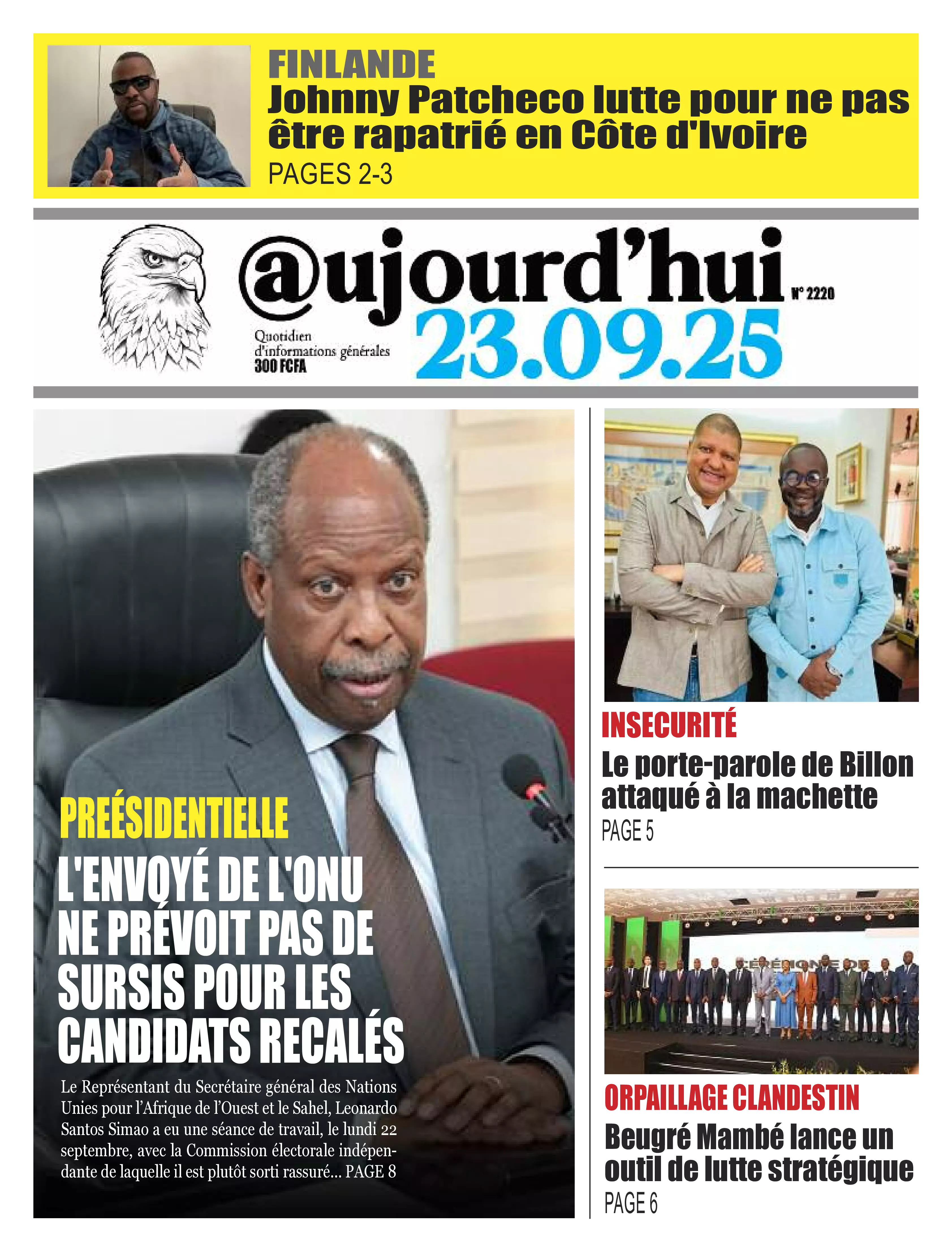 FINLANDE
Johnny Patcheco lutte pour ne pas être rapatrié en Côte d'Ivoire
PAGES 2-3

@ujourd'hui
N° 2220
Quotidien
d'informations générales
300 FCFA
23.09.25

PREÉSIDENTIELLE
L'ENVOYÉ DE L'ONU NE PRÉVOIT PAS DE SURSIS POUR LES CANDIDATS RECALÉS

Le Représentant du Secrétaire général des Nations Unies pour l'Afrique de l'Ouest et le Sahel, Leonardo Santos Simao a eu une séance de travail, le lundi 22 septembre, avec la Commission électorale indépendante de laquelle il est plutôt sorti rassuré... PAGE 8

INSECURITÉ
Le porte-parole de Billon attaqué à la machette
PAGE 5

ORPAILLAGE CLANDESTIN
Beugré Mambé lance un outil de lutte stratégique
PAGE 6